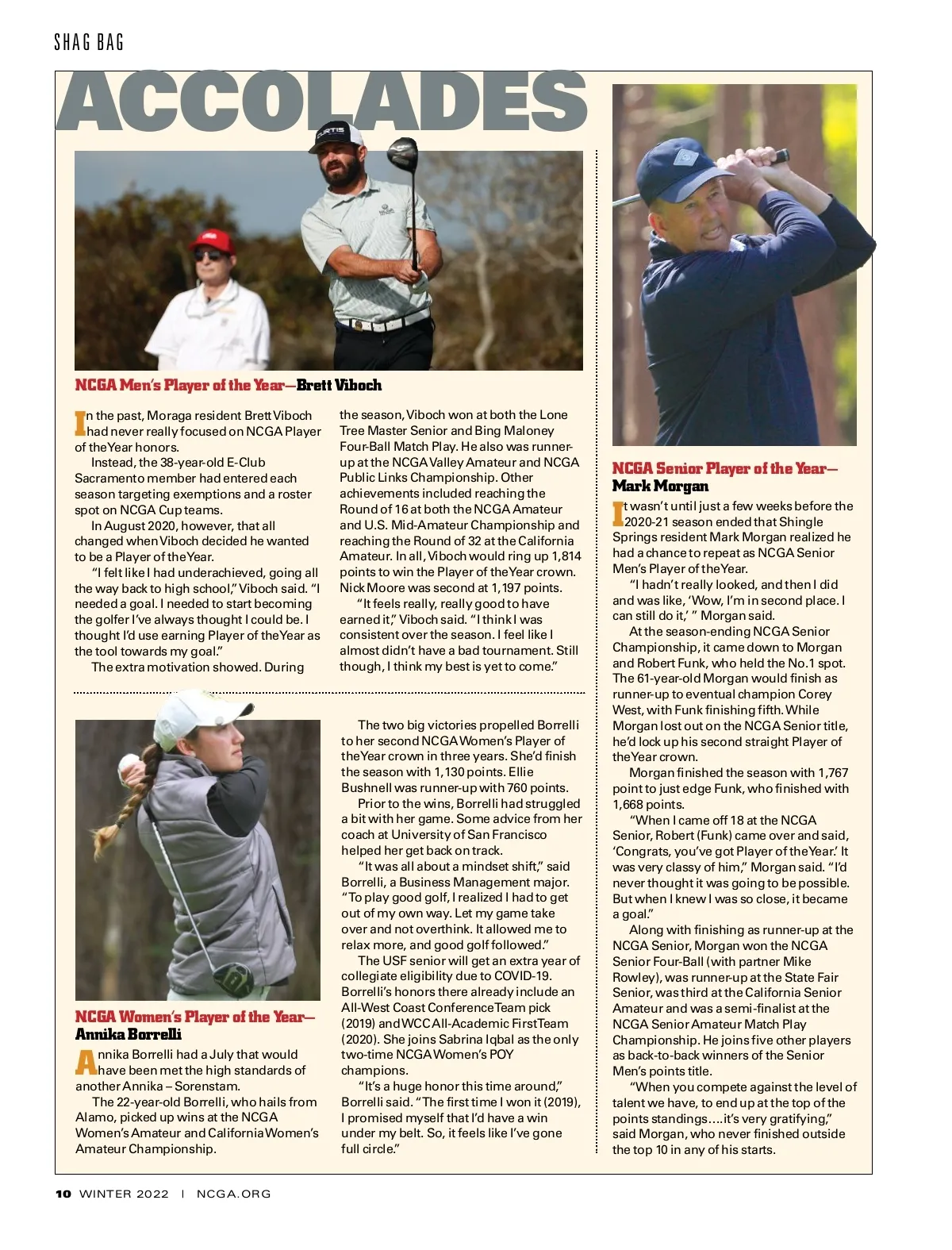 SHAG BAG

ACCOLADES

NCGA Men's Player of the Year—Brett Viboch

In the past, Moraga resident Brett Viboch had never really focused on NCGA Player of the Year honors.

Instead, the 38-year-old E-Club Sacramento member had entered each season targeting exemptions and a roster spot on NCGA Cup teams.

In August 2020, however, that all changed when Viboch decided he wanted to be a Player of the Year.

"I felt like I had underachieved, going all the way back to high school," Viboch said. "I needed a goal. I needed to start becoming the golfer I've always thought I could be. I thought I'd use earning Player of the Year as the tool towards my goal."

The extra motivation showed. During the season, Viboch won at both the Lone Tree Master Senior and Bing Maloney Four-Ball Match Play. He also was runner-up at the NCGA Valley Amateur and NCGA Public Links Championship. Other achievements included reaching the Round of 16 at both the NCGA Amateur and U.S. Mid-Amateur Championship and reaching the Round of 32 at the California Amateur. In all, Viboch would ring up 1,814 points to win the Player of the Year crown. Nick Moore was second at 1,197 points.

"It feels really, really good to have earned it," Viboch said. "I think I was consistent over the season. I feel like I almost didn't have a bad tournament. Still though, I think my best is yet to come."

NCGA Women's Player of the Year—Annika Borrelli

Annika Borrelli had a July that would have been met the high standards of another Annika – Sorenstam.

The 22-year-old Borrelli, who hails from Alamo, picked up wins at the NCGA Women's Amateur and California Women's Amateur Championship.

The two big victories propelled Borrelli to her second NCGA Women's Player of the Year crown in three years. She'd finish the season with 1,130 points. Ellie Bushnell was runner-up with 760 points.

Prior to the wins, Borrelli had struggled a bit with her game. Some advice from her coach at University of San Francisco helped her get back on track.

"It was all about a mindset shift," said Borrelli, a Business Management major. "To play good golf, I realized I had to get out of my own way. Let my game take over and not overthink. It allowed me to relax more, and good golf followed."

The USF senior will get an extra year of collegiate eligibility due to COVID-19. Borrelli's honors there already include an All-West Coast Conference Team pick (2019) and WCC All-Academic First Team (2020). She joins Sabrina Iqbal as the only two-time NCGA Women's POY champions.

"It's a huge honor this time around," Borrelli said. "The first time I won it (2019), I promised myself that I'd have a win under my belt. So, it feels like I've gone full circle."

NCGA Senior Player of the Year—Mark Morgan

It wasn't until just a few weeks before the 2020-21 season ended that Shingle Springs resident Mark Morgan realized he had a chance to repeat as NCGA Senior Men's Player of the Year.

"I hadn't really looked, and then I did and was like, 'Wow, I'm in second place. I can still do it,' " Morgan said.

At the season-ending NCGA Senior Championship, it came down to Morgan and Robert Funk, who held the No.1 spot. The 61-year-old Morgan would finish as runner-up to eventual champion Corey West, with Funk finishing fifth. While Morgan lost out on the NCGA Senior title, he'd lock up his second straight Player of the Year crown.

Morgan finished the season with 1,767 point to just edge Funk, who finished with 1,668 points.

"When I came off 18 at the NCGA Senior, Robert (Funk) came over and said, 'Congrats, you've got Player of the Year.' It was very classy of him," Morgan said. "I'd never thought it was going to be possible. But when I knew I was so close, it became a goal."

Along with finishing as runner-up at the NCGA Senior, Morgan won the NCGA Senior Four-Ball (with partner Mike Rowley), was runner-up at the State Fair Senior, was third at the California Senior Amateur and was a semi-finalist at the NCGA Senior Amateur Match Play Championship. He joins five other players as back-to-back winners of the Senior Men's points title.

"When you compete against the level of talent we have, to end up at the top of the points standings....it's very gratifying," said Morgan, who never finished outside the top 10 in any of his starts.

10 WINTER 2022 | NCGA.ORG